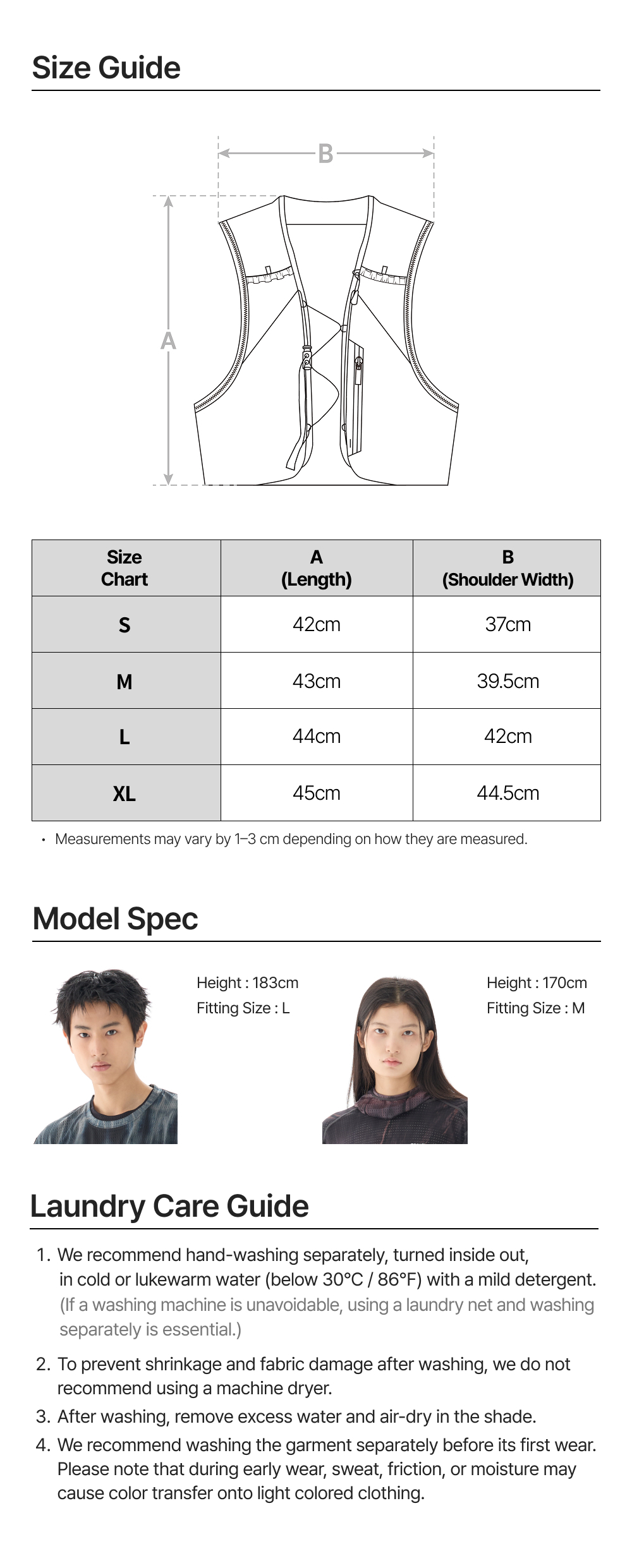 Size Guide

B

A

| Size Chart | A (Length) | B (Shoulder Width) |
|---|---|---|
| S | 42cm | 37cm |
| M | 43cm | 39.5cm |
| L | 44cm | 42cm |
| XL | 45cm | 44.5cm |

• Measurements may vary by 1–3 cm depending on how they are measured.

Model Spec

Height : 183cm
Fitting Size : L

Height : 170cm
Fitting Size : M

Laundry Care Guide

1. We recommend hand-washing separately, turned inside out, in cold or lukewarm water (below 30°C / 86°F) with a mild detergent. (If a washing machine is unavoidable, using a laundry net and washing separately is essential.)

2. To prevent shrinkage and fabric damage after washing, we do not recommend using a machine dryer.

3. After washing, remove excess water and air-dry in the shade.

4. We recommend washing the garment separately before its first wear. Please note that during early wear, sweat, friction, or moisture may cause color transfer onto light colored clothing.